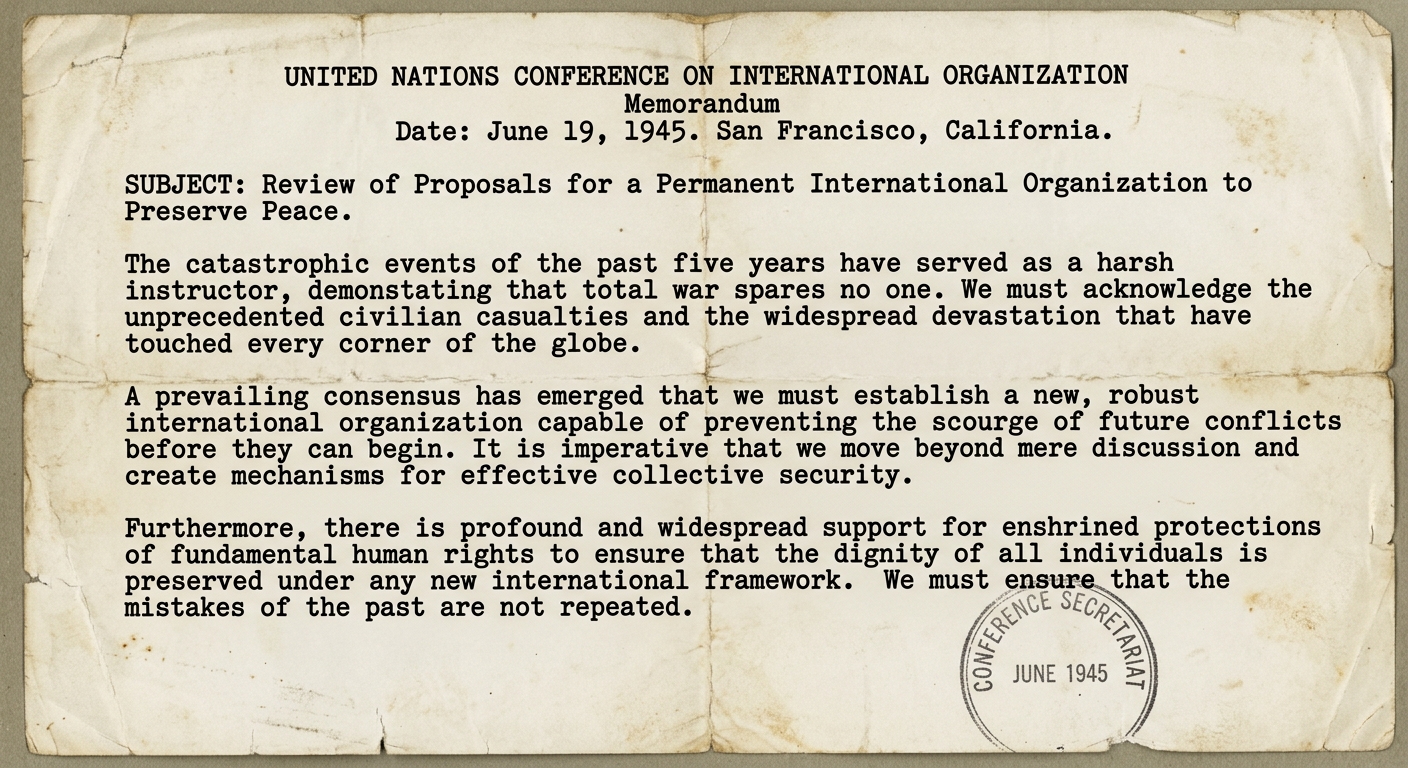 UNITED NATIONS CONFERENCE ON INTERNATIONAL ORGANIZATION
Memorandum
Date: June 19, 1945. San Francisco, California.

SUBJECT: Review of Proposals for a Permanent International Organization to Preserve Peace.

The catastrophic events of the past five years have served as a harsh instructor, demonstating that total war spares no one. We must acknowledge the unprecedented civilian casualties and the widespread devastation that have touched every corner of the globe.

A prevailing consensus has emerged that we must establish a new, robust international organization capable of preventing the scourge of future conflicts before they can begin. It is imperative that we move beyond mere discussion and create mechanisms for effective collective security.

Furthermore, there is profound and widespread support for enshrined protections of fundamental human rights to ensure that the dignity of all individuals is preserved under any new international framework. We must ensure that the mistakes of the past are not repeated.

CONFERENCE SECRETARIAT
JUNE 1945